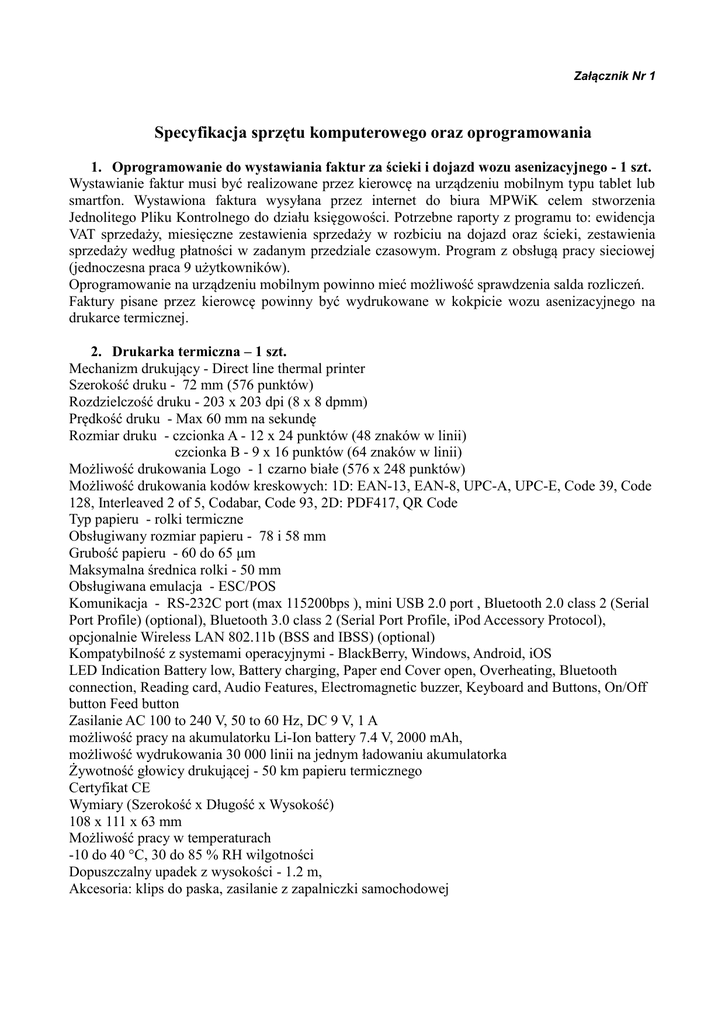 Załącznik Nr 1

Specyfikacja sprzętu komputerowego oraz oprogramowania

1. Oprogramowanie do wystawiania faktur za ścieki i dojazd wozu asenizacyjnego - 1 szt.
Wystawianie faktur musi być realizowane przez kierowcę na urządzeniu mobilnym typu tablet lub smartfon. Wystawiona faktura wysyłana przez internet do biura MPWiK celem stworzenia Jednolitego Pliku Kontrolnego do działu księgowości. Potrzebne raporty z programu to: ewidencja VAT sprzedaży, miesięczne zestawienia sprzedaży w rozbiciu na dojazd oraz ścieki, zestawienia sprzedaży według płatności w zadanym przedziale czasowym. Program z obsługą pracy sieciowej (jednoczesna praca 9 użytkowników).
Oprogramowanie na urządzeniu mobilnym powinno mieć możliwość sprawdzenia salda rozliczeń.
Faktury pisane przez kierowcę powinny być wydrukowane w kokpicie wozu asenizacyjnego na drukarce termicznej.

2. Drukarka termiczna – 1 szt.
Mechanizm drukujący - Direct line thermal printer
Szerokość druku - 72 mm (576 punktów)
Rozdzielczość druku - 203 x 203 dpi (8 x 8 dpmm)
Prędkość druku - Max 60 mm na sekundę
Rozmiar druku - czcionka A - 12 x 24 punktów (48 znaków w linii)
czcionka B - 9 x 16 punktów (64 znaków w linii)
Możliwość drukowania Logo - 1 czarno białe (576 x 248 punktów)
Możliwość drukowania kodów kreskowych: 1D: EAN-13, EAN-8, UPC-A, UPC-E, Code 39, Code 128, Interleaved 2 of 5, Codabar, Code 93, 2D: PDF417, QR Code
Typ papieru - rolki termiczne
Obsługiwany rozmiar papieru - 78 i 58 mm
Grubość papieru - 60 do 65 μm
Maksymalna średnica rolki - 50 mm
Obsługiwana emulacja - ESC/POS
Komunikacja - RS-232C port (max 115200bps ), mini USB 2.0 port , Bluetooth 2.0 class 2 (Serial Port Profile) (optional), Bluetooth 3.0 class 2 (Serial Port Profile, iPod Accessory Protocol), opcjonalnie Wireless LAN 802.11b (BSS and IBSS) (optional)
Kompatybilność z systemami operacyjnymi - BlackBerry, Windows, Android, iOS
LED Indication Battery low, Battery charging, Paper end Cover open, Overheating, Bluetooth connection, Reading card, Audio Features, Electromagnetic buzzer, Keyboard and Buttons, On/Off button Feed button
Zasilanie AC 100 to 240 V, 50 to 60 Hz, DC 9 V, 1 A
możliwość pracy na akumulatorku Li-Ion battery 7.4 V, 2000 mAh,
możliwość wydrukowania 30 000 linii na jednym ładowaniu akumulatorka
Żywotność głowicy drukującej - 50 km papieru termicznego
Certyfikat CE
Wymiary (Szerokość x Długość x Wysokość)
108 x 111 x 63 mm
Możliwość pracy w temperaturach
-10 do 40 °C, 30 do 85 % RH wilgotności
Dopuszczalny upadek z wysokości - 1.2 m,
Akcesoria: klips do paska, zasilanie z zapalniczki samochodowej